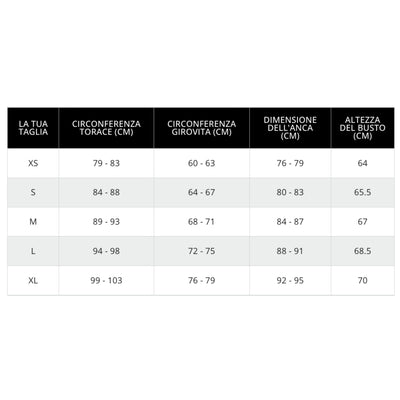 | LA TUA TAGLIA | CIRCONFERENZA TORACE (CM) | CIRCONFERENZA GIROVITA (CM) | DIMENSIONE DELL'ANCA (CM) | ALTEZZA DEL BUSTO (CM) |
|---|---|---|---|---|
| XS | 79 - 83 | 60 - 63 | 76 - 79 | 64 |
| S | 84 - 88 | 64 - 67 | 80 - 83 | 65.5 |
| M | 89 - 93 | 68 - 71 | 84 - 87 | 67 |
| L | 94 - 98 | 72 - 75 | 88 - 91 | 68.5 |
| XL | 99 - 103 | 76 - 79 | 92 - 95 | 70 |